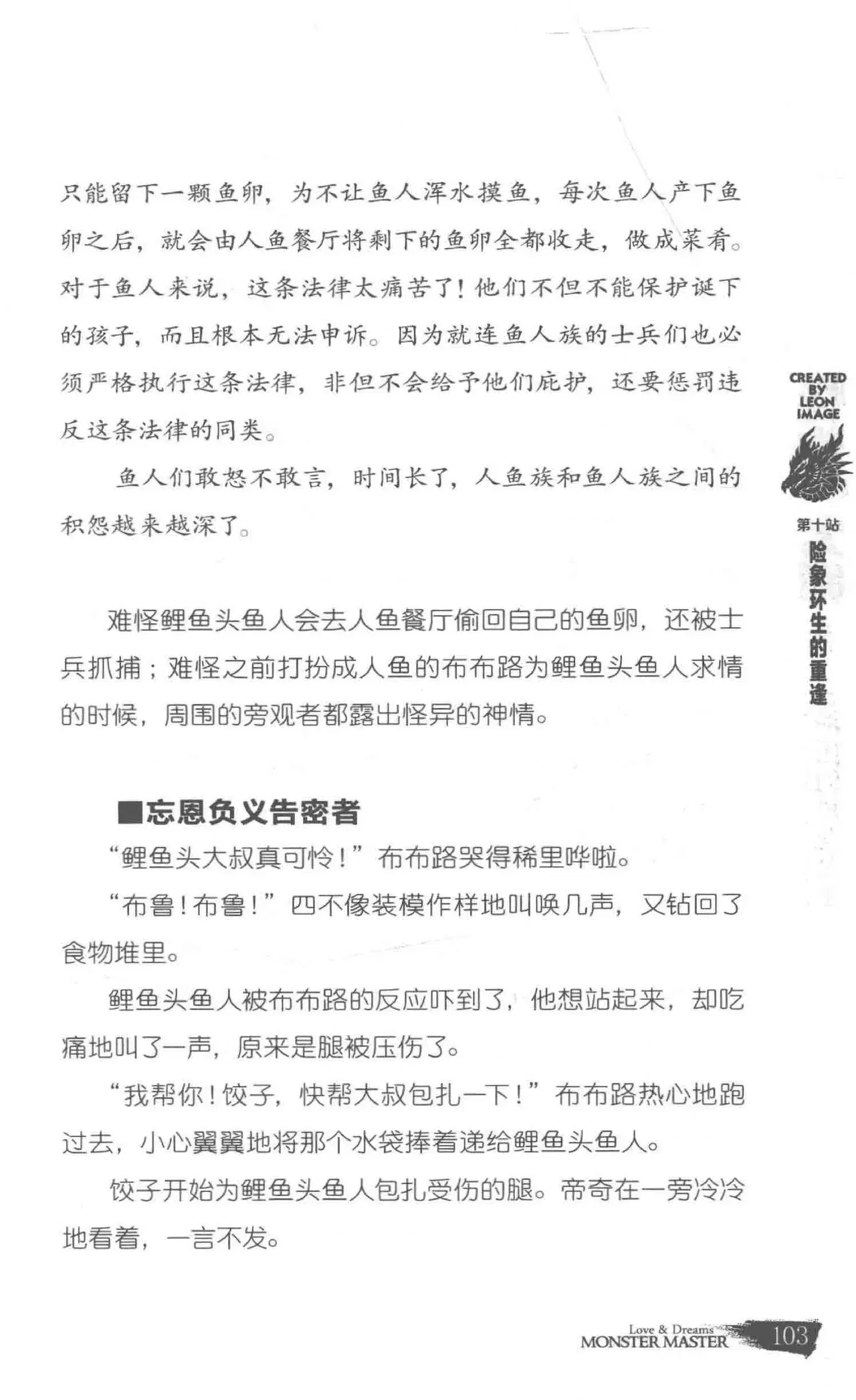 只能留下一颗鱼卵，为不让鱼人浑水摸鱼，每次鱼人产下鱼卵之后，就会由人鱼餐厅将剩下的鱼卵全都收走，做成菜肴。对于鱼人来说，这条法律太痛苦了！他们不但不能保护诞下的孩子，而且根本无法申诉。因为就连鱼人族的士兵们也必须严格执行这条法律，非但不会给予他们庇护，还要惩罚违反这条法律的同类。

鱼人们敢怒不敢言，时间长了，人鱼族和鱼人族之间的积怨越来越深了。

难怪鲤鱼头鱼人会去人鱼餐厅偷回自己的鱼卵，还被士兵抓捕；难怪之前打扮成人鱼的布布路为鲤鱼头鱼人求情的时候，周围的旁观者都露出怪异的神情。

■忘恩负义告密者

“鲤鱼头大叔真可怜！”布布路哭得稀里哗啦。

“布鲁！布鲁！”四不像装模作样地叫唤几声，又钻回了食物堆里。

鲤鱼头鱼人被布布路的反应吓到了，他想站起来，却吃痛地叫了一声，原来是腿被压伤了。

“我帮你！饺子，快帮大叔包扎一下！”布布路热心地跑过去，小心翼翼地将那个水袋捧着递给鲤鱼头鱼人。

饺子开始为鲤鱼头鱼人包扎受伤的腿。帝奇在一旁冷冷地看着，一言不发。

CREATED BY LEON IMAGE

第十站
险象环生的重逢

Love & Dreams
MONSTER MASTER 103